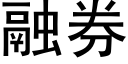 融券